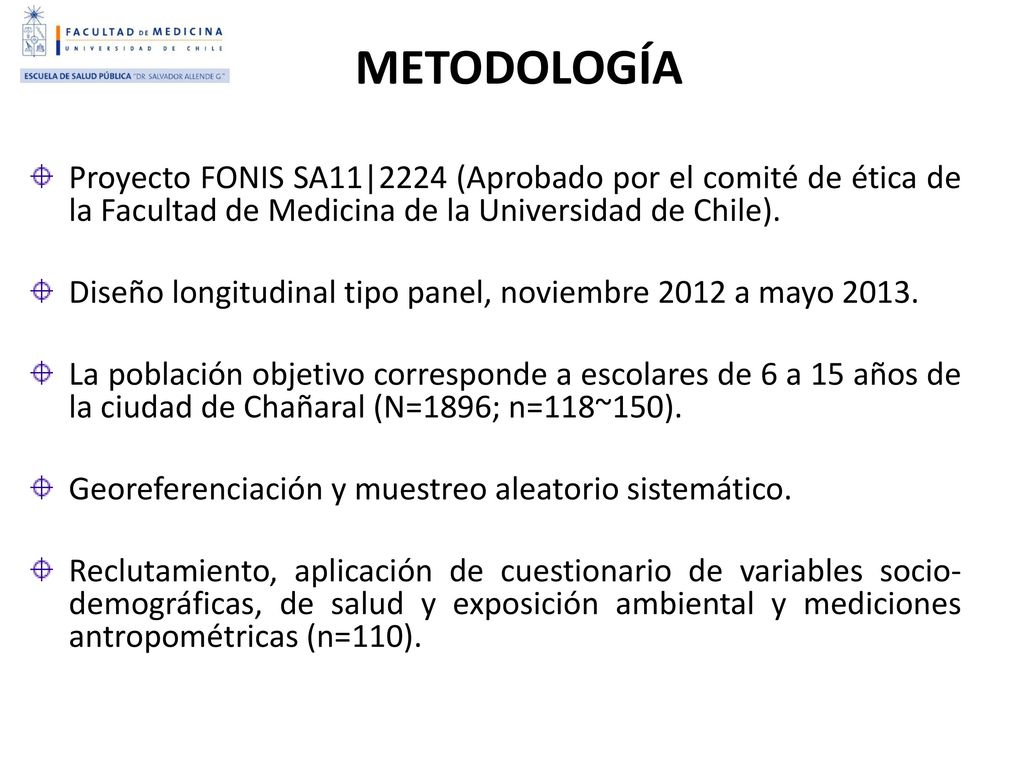 FACULTAD DE MEDICINA
UNIVERSIDAD DE CHILE
ESCUELA DE SALUD PÚBLICA "DR. SALVADOR ALLENDE G."

METODOLOGÍA

Proyecto FONIS SA11|2224 (Aprobado por el comité de ética de la Facultad de Medicina de la Universidad de Chile).

Diseño longitudinal tipo panel, noviembre 2012 a mayo 2013.

La población objetivo corresponde a escolares de 6 a 15 años de la ciudad de Chañaral (N=1896; n=118~150).

Georeferenciación y muestreo aleatorio sistemático.

Reclutamiento, aplicación de cuestionario de variables socio-demográficas, de salud y exposición ambiental y mediciones antropométricas (n=110).